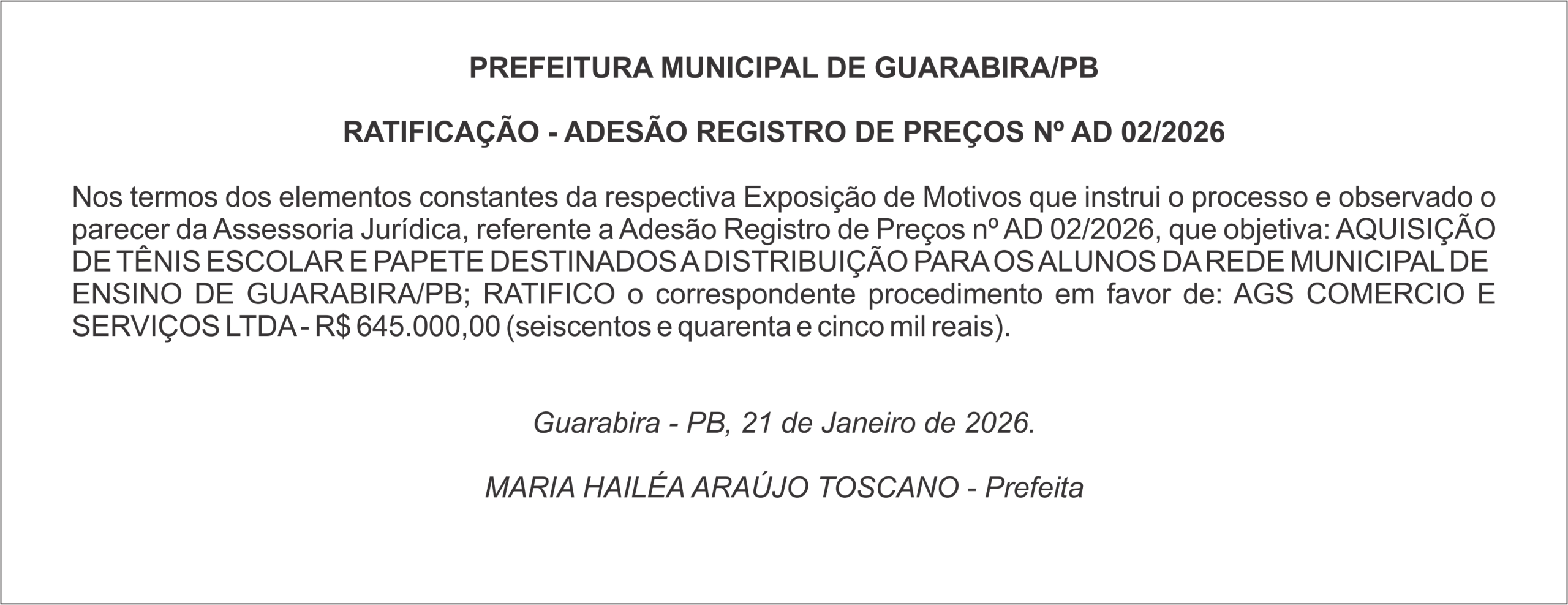 PREFEITURA MUNICIPAL DE GUARABIRA/PB

RATIFICAÇÃO - ADESÃO REGISTRO DE PREÇOS Nº AD 02/2026

Nos termos dos elementos constantes da respectiva Exposição de Motivos que instrui o processo e observado o parecer da Assessoria Jurídica, referente a Adesão Registro de Preços nº AD 02/2026, que objetiva: AQUISIÇÃO DE TÊNIS ESCOLAR E PAPETE DESTINADOS A DISTRIBUIÇÃO PARA OS ALUNOS DA REDE MUNICIPAL DE ENSINO DE GUARABIRA/PB; RATIFICO o correspondente procedimento em favor de: AGS COMERCIO E SERVIÇOS LTDA - R$ 645.000,00 (seiscentos e quarenta e cinco mil reais).

Guarabira - PB, 21 de Janeiro de 2026.

MARIA HAILÉA ARAÚJO TOSCANO - Prefeita